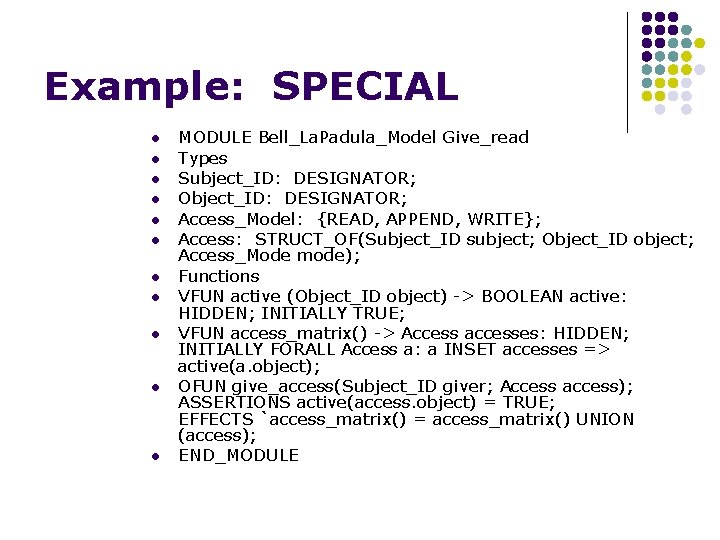 Example: SPECIAL

- MODULE Bell_LaPadula_Model Give_read
- Types
- Subject_ID: DESIGNATOR;
- Object_ID: DESIGNATOR;
- Access_Model: {READ, APPEND, WRITE};
- Access: STRUCT_OF(Subject_ID subject; Object_ID object; Access_Mode mode);
- Functions
- VFUN active (Object_ID object) -> BOOLEAN active: HIDDEN; INITIALLY TRUE;
- VFUN access_matrix() -> Access accesses: HIDDEN; INITIALLY FORALL Access a: a INSET accesses => active(a.object);
- OFUN give_access(Subject_ID giver; Access access); ASSERTIONS active(access.object) = TRUE; EFFECTS `access_matrix() = access_matrix() UNION (access);
- END_MODULE